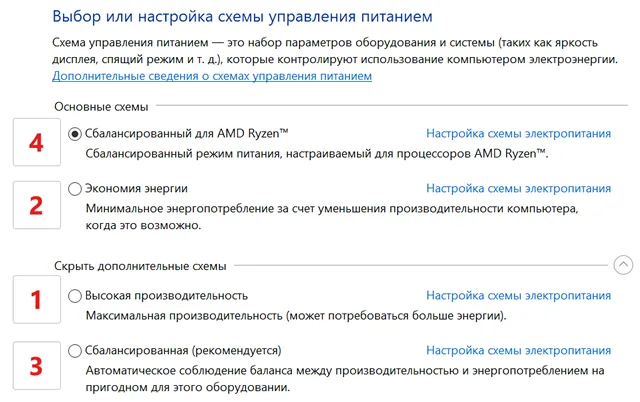 Выбор или настройка схемы управления питанием

Схема управления питанием — это набор параметров оборудования и системы (таких как яркость дисплея, спящий режим и т. д.), которые контролируют использование компьютером электроэнергии.
Дополнительные сведения о схемах управления питанием

Основные схемы

4

Сбалансированный для AMD Ryzen™ Настройка схемы электропитания
Сбалансированный режим питания, настраиваемый для процессоров AMD Ryzen™.

2

Экономия энергии Настройка схемы электропитания
Минимальное энергопотребление за счет уменьшения производительности компьютера, когда это возможно.

Скрыть дополнительные схемы

1

Высокая производительность Настройка схемы электропитания
Максимальная производительность (может потребоваться больше энергии).

3

Сбалансированная (рекомендуется) Настройка схемы электропитания
Автоматическое соблюдение баланса между производительностью и энергопотреблением на пригодном для этого оборудовании.